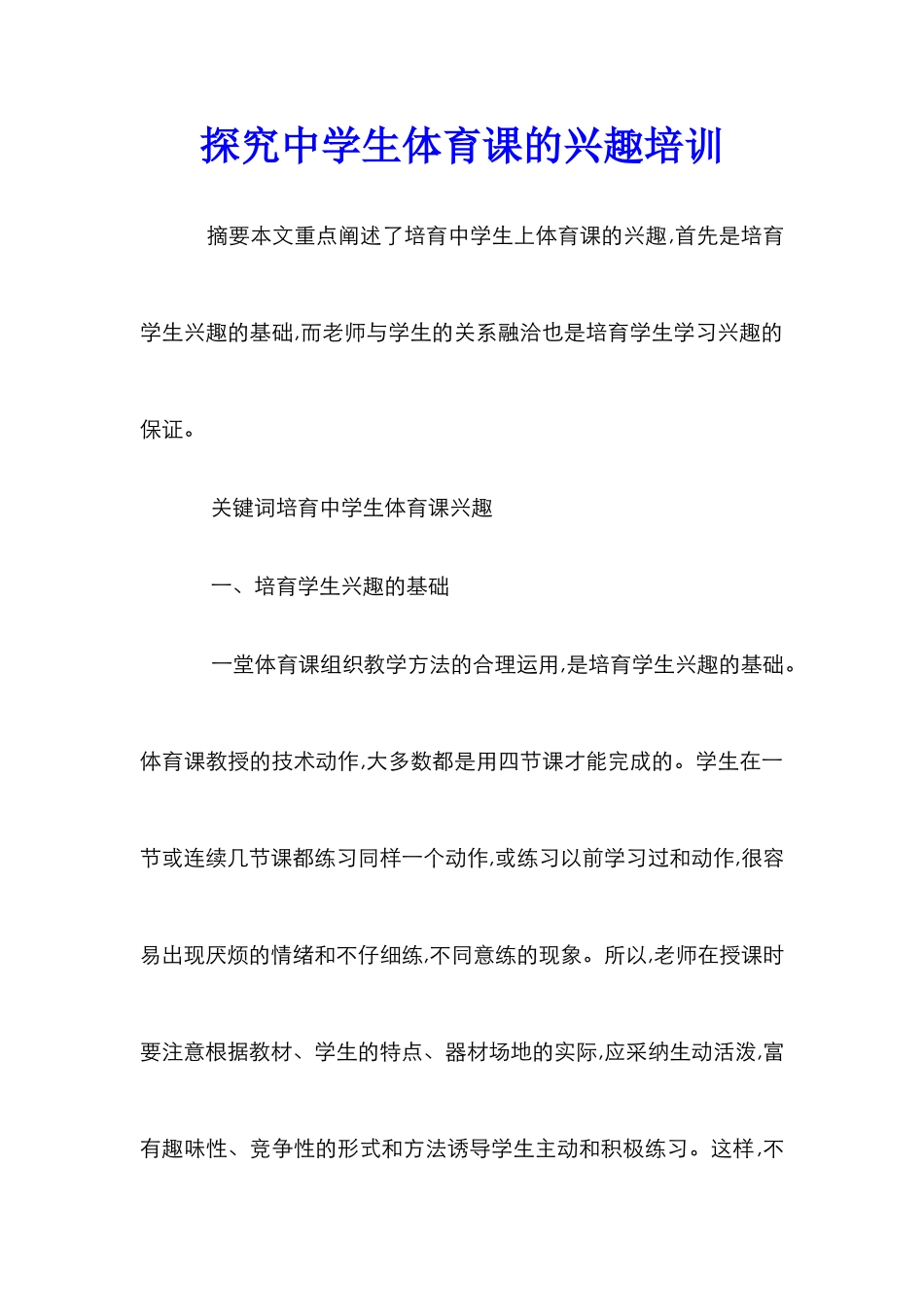 探究中学生体育课的兴趣培训

摘要本文重点阐述了培育中学生上体育课的兴趣,首先是培育学生兴趣的基础,而老师与学生的关系融洽也是培育学生学习兴趣的保证。

关键词培育中学生体育课兴趣

一、培育学生兴趣的基础

一堂体育课组织教学方法的合理运用,是培育学生兴趣的基础。体育课教授的技术动作,大多数都是用四节课才能完成的。学生在一节或连续几节课都练习同样一个动作,或练习以前学习过和动作,很容易出现厌烦的情绪和不仔细练,不同意练的现象。所以,老师在授课时要注意根据教材、学生的特点、器材场地的实际,应采纳生动活泼,富有趣味性、竞争性的形式和方法诱导学生主动和积极练习。这样,不